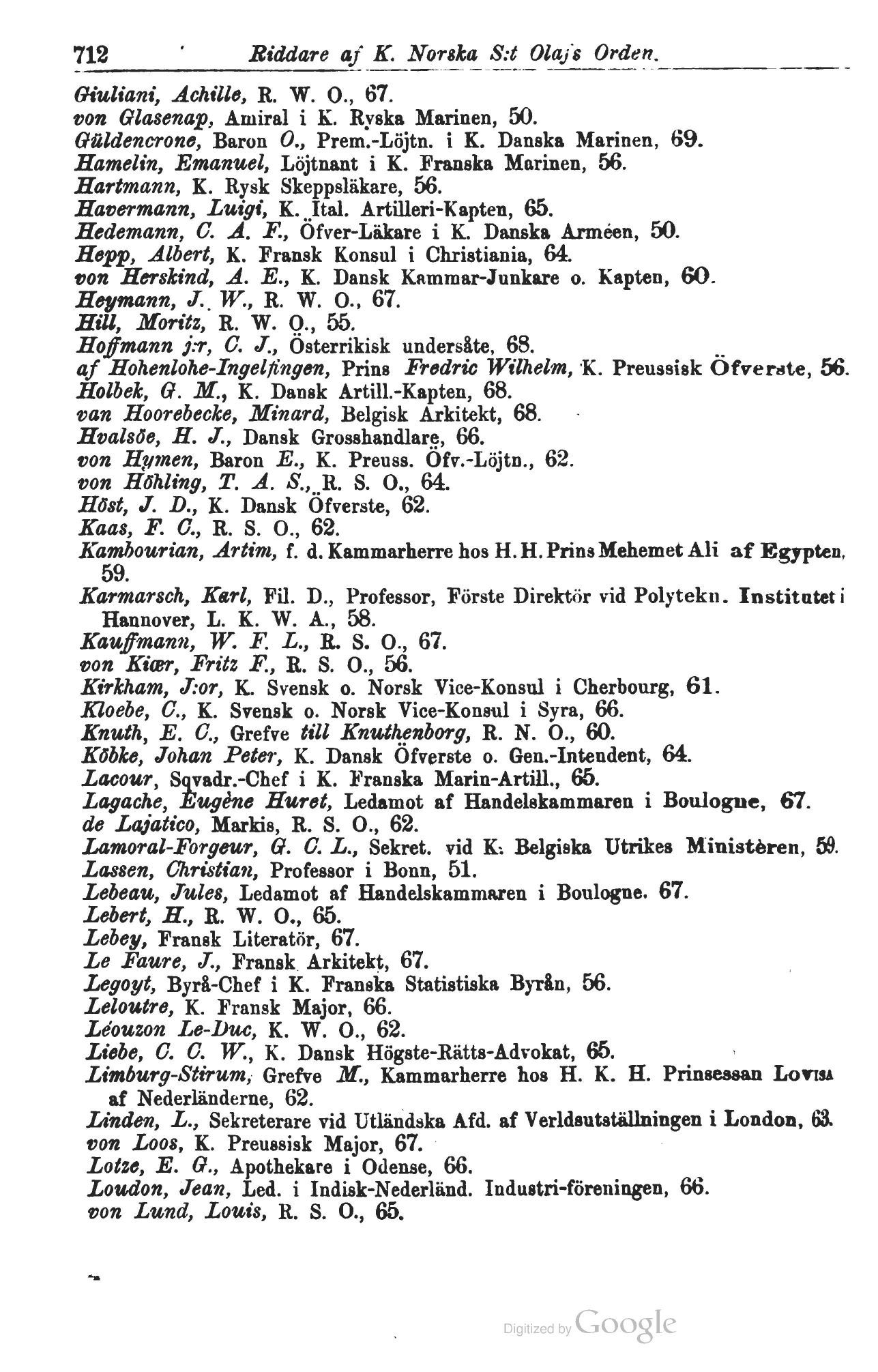 712 Riddare af K. Norska S:t Olafs Orden.

Giuliani, Achille, R. W. O., 67.
von Glasenap, Amiral i K. Ryska Marinen, 50.
Güldencrone, Baron O., Prem.-Löjtn. i K. Danska Marinen, 69.
Hamelin, Emanuel, Löjtnant i K. Franska Marinen, 56.
Hartmann, K. Rysk Skeppsläkare, 56.
Havermann, Luigi, K. Ital. Artilleri-Kapten, 65.
Hedemann, C. A. F., Öfver-Läkare i K. Danska Arméen, 50.
Hepp, Albert, K. Fransk Konsul i Christiania, 64.
von Herskind, A. E., K. Dansk Kammar-Junkare o. Kapten, 60.
Heymann, J. W., R. W. O., 67.
Hill, Moritz, R. W. O., 55.
Hoffmann j:r, C. J., Österrikisk undersåte, 68.
af Hohenlohe-Ingelfingen, Prins Fredric Wilhelm, K. Preussisk Öfverste, 56.
Holbek, G. M., K. Dansk Artill.-Kapten, 68.
van Hoorebecke, Minard, Belgisk Arkitekt, 68.
Hvalsöe, H. J., Dansk Grosshandlare, 66.
von Hymen, Baron E., K. Preuss. Öfv.-Löjtn., 62.
von Höhling, T. A. S., R. S. O., 64.
Höst, J. D., K. Dansk Öfverste, 62.
Kaas, F. C., R. S. O., 62.
Kambourian, Artim, f. d. Kammarherre hos H. H. Prins Mehemet Ali af Egypten, 59.
Karmarsch, Karl, Fil. D., Professor, Förste Direktör vid Polytekn. Institutet i Hannover, L. K. W. A., 58.
Kauffmann, W. F. L., R. S. O., 67.
von Kiær, Fritz F., R. S. O., 56.
Kirkham, J:or, K. Svensk o. Norsk Vice-Konsul i Cherbourg, 61.
Kloebe, C., K. Svensk o. Norsk Vice-Konsul i Syra, 66.
Knuth, E. C., Grefve till Knuthenborg, R. N. O., 60.
Köbke, Johan Peter, K. Dansk Öfverste o. Gen.-Intendent, 64.
Lacour, Sqvadr.-Chef i K. Franska Marin-Artill., 65.
Lagache, Eugène Huret, Ledamot af Handelskammaren i Boulogne, 67.
de Lajatico, Markis, R. S. O., 62.
Lamoral-Forgeur, G. C. L., Sekret. vid K. Belgiska Utrikes Ministèren, 59.
Lassen, Christian, Professor i Bonn, 51.
Lebeau, Jules, Ledamot af Handelskammaren i Boulogne. 67.
Lebert, H., R. W. O., 65.
Lebey, Fransk Literatör, 67.
Le Faure, J., Fransk Arkitekt, 67.
Legoyt, Byrå-Chef i K. Franska Statistiska Byrån, 56.
Leloutre, K. Fransk Major, 66.
Léouzon Le-Duc, K. W. O., 62.
Liebe, C. C. W., K. Dansk Högste-Rätts-Advokat, 65.
Limburg-Stirum, Grefve M., Kammarherre hos H. K. H. Prinsessan Lovisa af Nederländerne, 62.
Linden, L., Sekreterare vid Utländska Afd. af Verldsutställningen i London, 63.
von Loos, K. Preussisk Major, 67.
Lotze, E. G., Apothekare i Odense, 66.
Loudon, Jean, Led. i Indisk-Nederländ. Industri-föreningen, 66.
von Lund, Louis, R. S. O., 65.

Digitized by Google